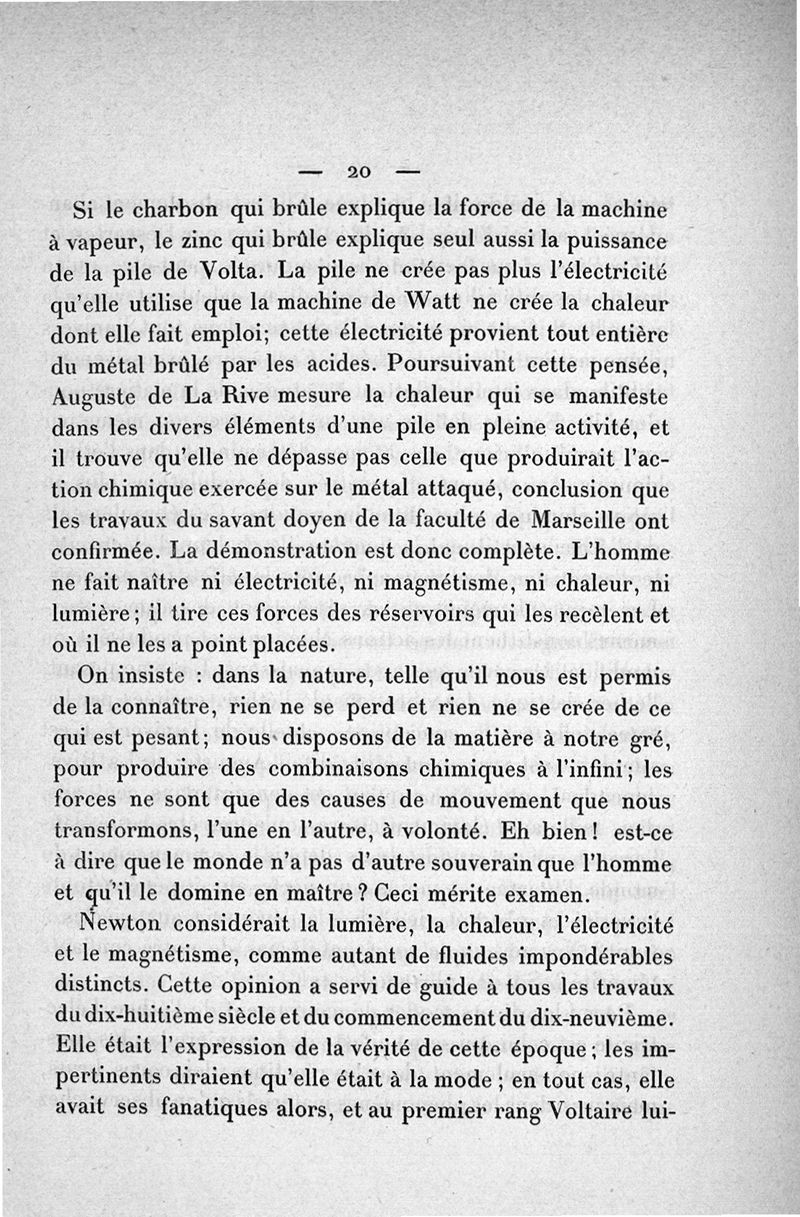 — 20 —

Si le charbon qui brûle explique la force de la machine à vapeur, le zinc qui brûle explique seul aussi la puissance de la pile de Volta. La pile ne crée pas plus l'électricité qu'elle utilise que la machine de Watt ne crée la chaleur dont elle fait emploi; cette électricité provient tout entière du métal brûlé par les acides. Poursuivant cette pensée, Auguste de La Rive mesure la chaleur qui se manifeste dans les divers éléments d'une pile en pleine activité, et il trouve qu'elle ne dépasse pas celle que produirait l'action chimique exercée sur le métal attaqué, conclusion que les travaux du savant doyen de la faculté de Marseille ont confirmée. La démonstration est donc complète. L'homme ne fait naître ni électricité, ni magnétisme, ni chaleur, ni lumière; il tire ces forces des réservoirs qui les recèlent et où il ne les a point placées.

On insiste : dans la nature, telle qu'il nous est permis de la connaître, rien ne se perd et rien ne se crée de ce qui est pesant; nous disposons de la matière à notre gré, pour produire des combinaisons chimiques à l'infini; les forces ne sont que des causes de mouvement que nous transformons, l'une en l'autre, à volonté. Eh bien! est-ce à dire que le monde n'a pas d'autre souverain que l'homme et qu'il le domine en maître? Ceci mérite examen.

Newton considérait la lumière, la chaleur, l'électricité et le magnétisme, comme autant de fluides impondérables distincts. Cette opinion a servi de guide à tous les travaux du dix-huitième siècle et du commencement du dix-neuvième. Elle était l'expression de la vérité de cette époque; les impertinents diraient qu'elle était à la mode; en tout cas, elle avait ses fanatiques alors, et au premier rang Voltaire lui-